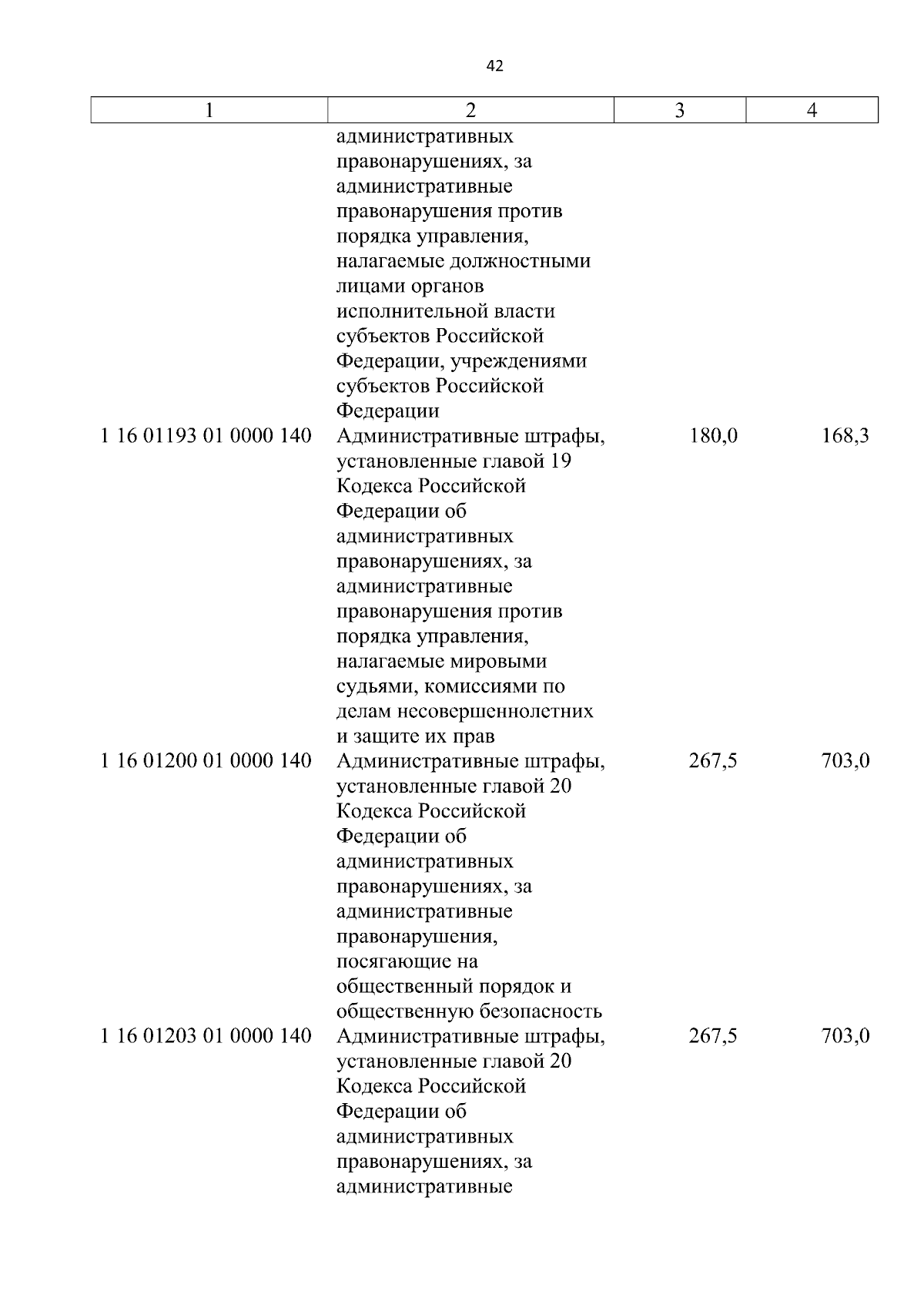 42

| 1 | 2 | 3 | 4 |
|---|---|---|---|
| | административных правонарушениях, за административные правонарушения против порядка управления, налагаемые должностными лицами органов исполнительной власти субъектов Российской Федерации, учреждениями субъектов Российской Федерации | | |
| 1 16 01193 01 0000 140 | Административные штрафы, установленные главой 19 Кодекса Российской Федерации об административных правонарушениях, за административные правонарушения против порядка управления, налагаемые мировыми судьями, комиссиями по делам несовершеннолетних и защите их прав | 180,0 | 168,3 |
| 1 16 01200 01 0000 140 | Административные штрафы, установленные главой 20 Кодекса Российской Федерации об административных правонарушениях, за административные правонарушения, посягающие на общественный порядок и общественную безопасность | 267,5 | 703,0 |
| 1 16 01203 01 0000 140 | Административные штрафы, установленные главой 20 Кодекса Российской Федерации об административных правонарушениях, за административные | 267,5 | 703,0 |